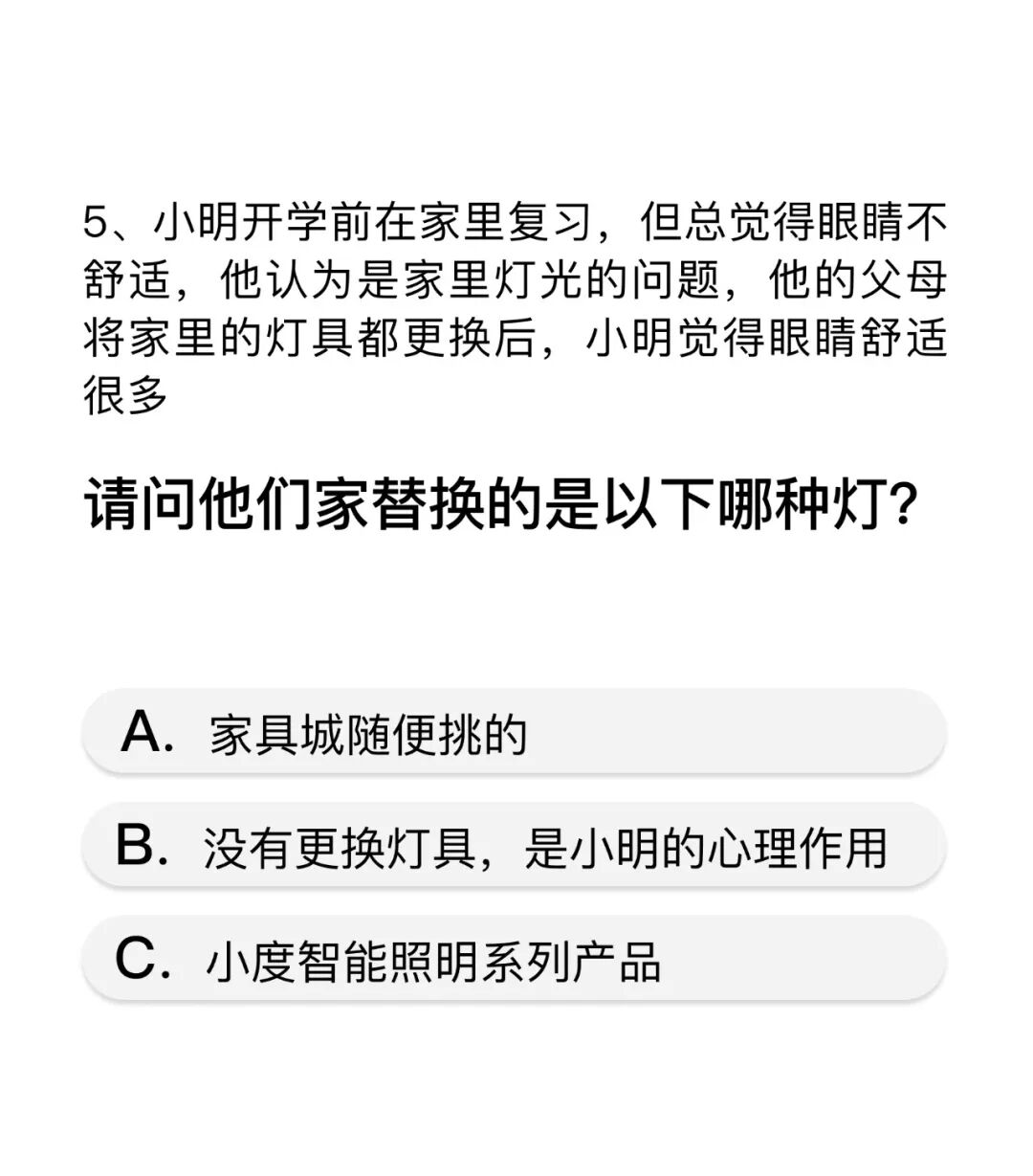 5、小明开学前在家里复习，但总觉得眼睛不舒适，他认为是家里灯光的问题，他的父母将家里的灯具都更换后，小明觉得眼睛舒适很多

请问他们家替换的是以下哪种灯?

A.家具城随便挑的

B.没有更换灯具，是小明的心理作用

C.小度智能照明系列产品